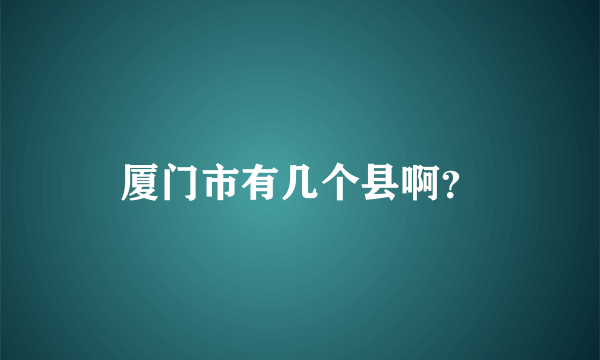 厦门市有几个县啊?